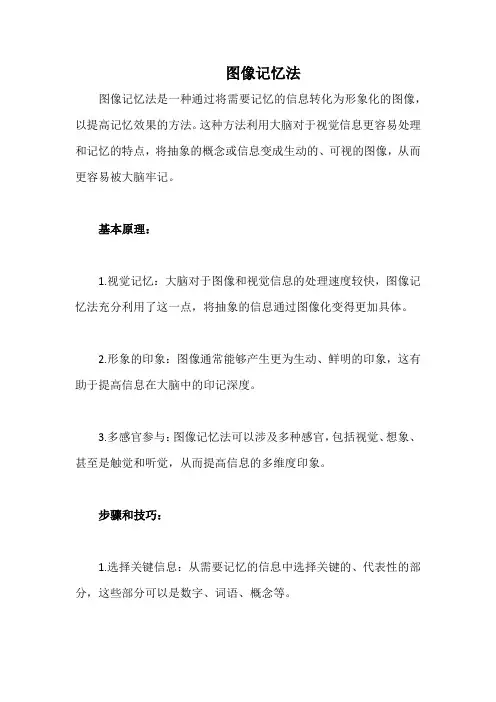 图像记忆法

图像记忆法是一种通过将需要记忆的信息转化为形象化的图像，以提高记忆效果的方法。这种方法利用大脑对于视觉信息更容易处理和记忆的特点，将抽象的概念或信息变成生动的、可视的图像，从而更容易被大脑牢记。

基本原理：

1.视觉记忆：大脑对于图像和视觉信息的处理速度较快，图像记忆法充分利用了这一点，将抽象的信息通过图像化变得更加具体。

2.形象的印象：图像通常能够产生更为生动、鲜明的印象，这有助于提高信息在大脑中的印记深度。

3.多感官参与：图像记忆法可以涉及多种感官，包括视觉、想象、甚至是触觉和听觉，从而提高信息的多维度印象。

步骤和技巧：

1.选择关键信息：从需要记忆的信息中选择关键的、代表性的部分，这些部分可以是数字、词语、概念等。